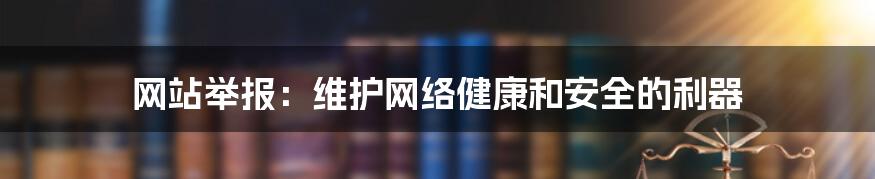 网站举报：维护网络健康和安全的利器